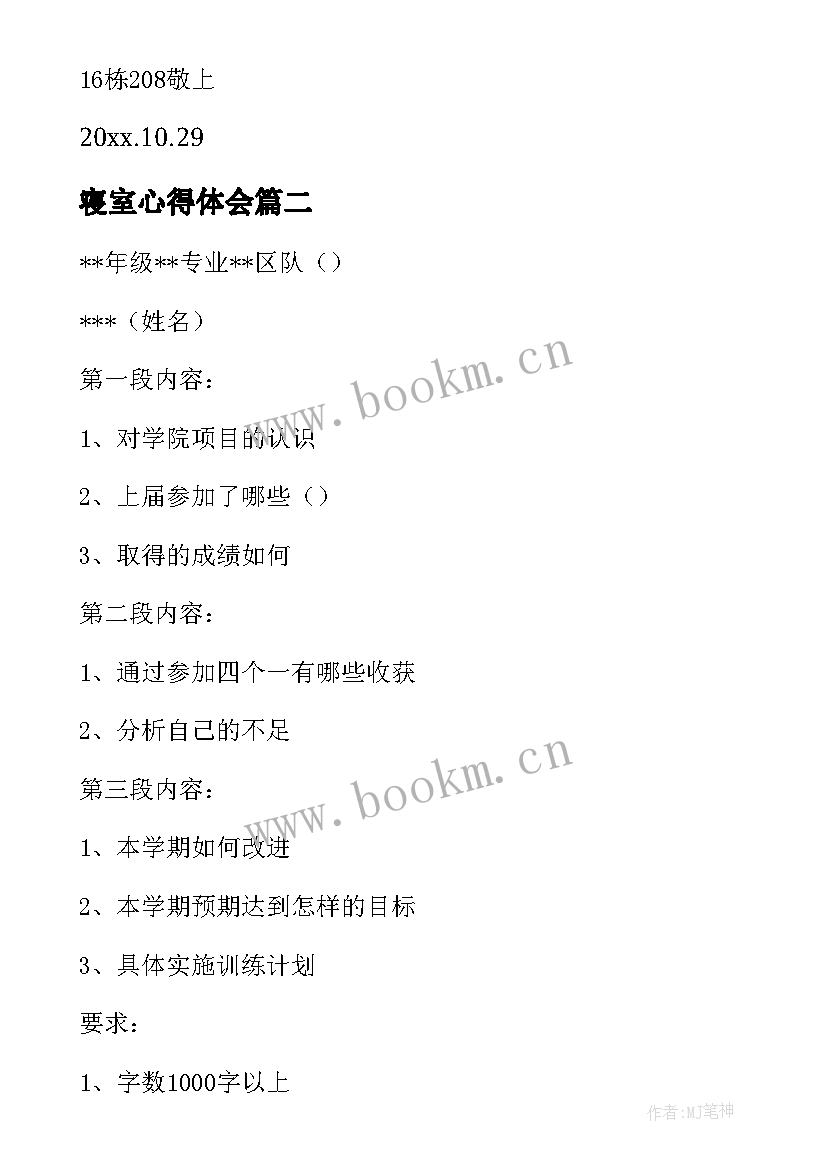 16栋208敬上

20xx.10.29

寝室心得体会篇二

**年级**专业**区队（）

***（姓名）

第一段内容：

1、对学院项目的认识

2、上届参加了哪些（）

3、取得的成绩如何

第二段内容：

1、通过参加四个一有哪些收获

2、分析自己的不足

第三段内容：

1、本学期如何改进

2、本学期预期达到怎样的目标

3、具体实施训练计划

要求：

1、字数1000字以上

www.bookm.cn

www.bookm.cn

作者:MJ笔神